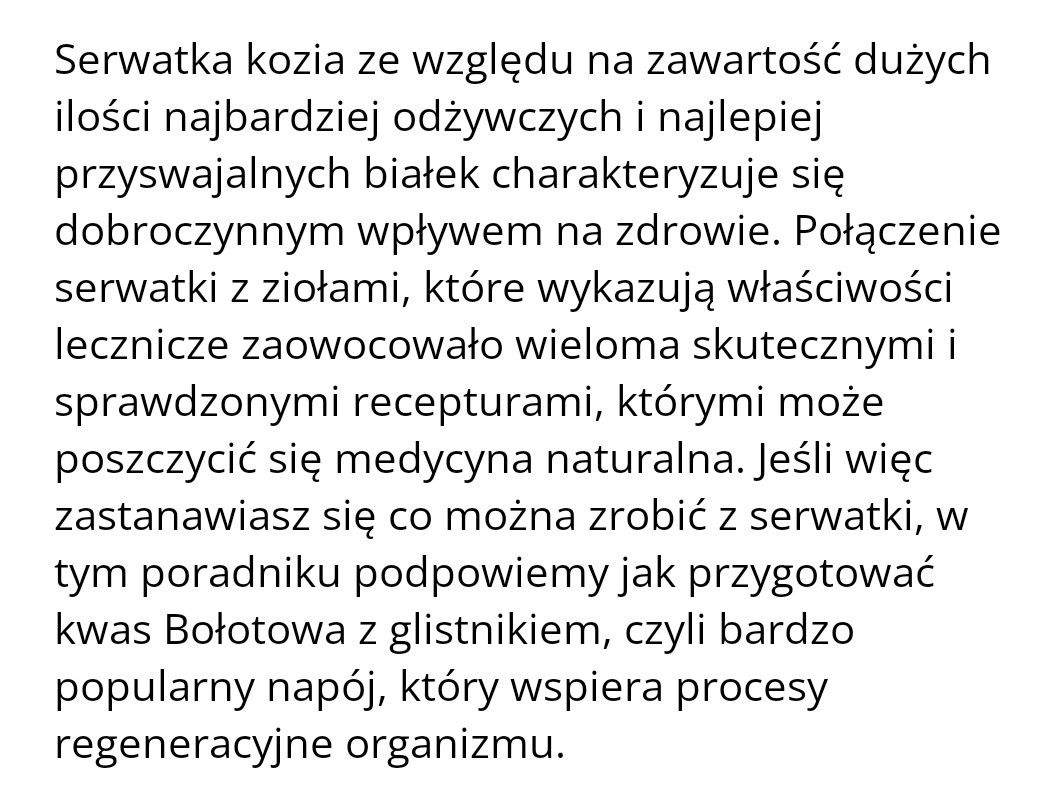 Serwatka kozia ze względu na zawartość dużych ilości najbardziej odżywczych i najlepiej przyswajalnych białek charakteryzuje się dobroczynnym wpływem na zdrowie. Połączenie serwatki z ziołami, które wykazują właściwości lecznicze zaowocowało wieloma skutecznymi i sprawdzonymi recepturami, którymi może poszczycić się medycyna naturalna. Jeśli więc zastanawiasz się co można zrobić z serwatki, w tym poradniku podpowiemy jak przygotować kwas Bołotowa z glistnikiem, czyli bardzo popularny napój, który wspiera procesy regeneracyjne organizmu.